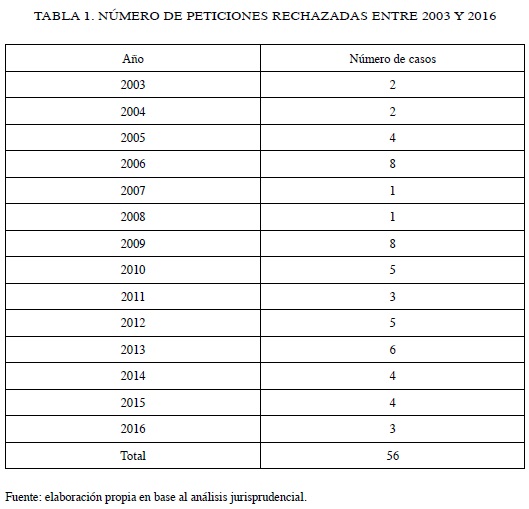 TABLA 1. NÚMERO DE PETICIONES RECHAZADAS ENTRE 2003 Y 2016

| Año | Número de casos |
|---|---|
| 2003 | 2 |
| 2004 | 2 |
| 2005 | 4 |
| 2006 | 8 |
| 2007 | 1 |
| 2008 | 1 |
| 2009 | 8 |
| 2010 | 5 |
| 2011 | 3 |
| 2012 | 5 |
| 2013 | 6 |
| 2014 | 4 |
| 2015 | 4 |
| 2016 | 3 |
| Total | 56 |

Fuente: elaboración propia en base al análisis jurisprudencial.